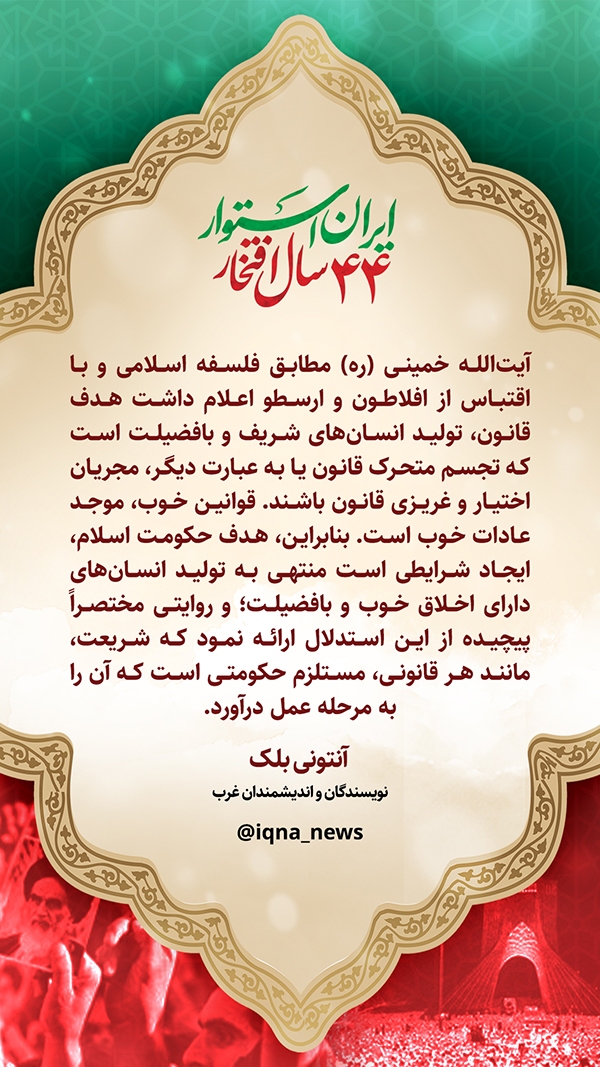 ایران استوار
۴۴ سال افتخار

آیت‌الله خمینی (ره) مطابق فلسفه اسلامی و با اقتباس از افلاطون و ارسطو اعلام داشت هدف قانون، تولید انسان‌های شریف و بافضیلت است که تجسم متحرک قانون یا به عبارت دیگر، مجریان اختیار و غریزی قانون باشند. قوانین خوب، موجد عادات خوب است. بنابراین، هدف حکومت اسلام، ایجاد شرایطی است منتهی به تولید انسان‌های دارای اخلاق خوب و بافضیلت؛ و روایتی مختصراً پیچیده از این استدلال ارائه نمود که شریعت، مانند هر قانونی، مستلزم حکومتی است که آن را به مرحله عمل درآورد.

آنتونی بلک
نویسندگان و اندیشمندان غرب

@iqna_news